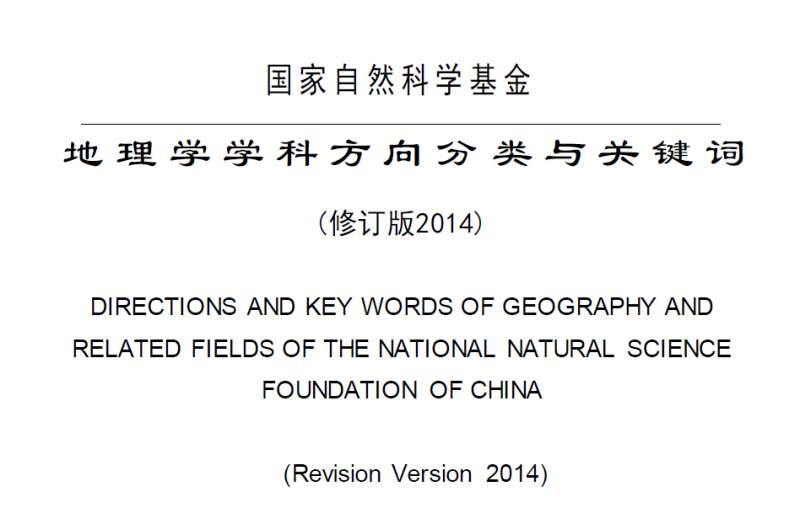 国家自然科学基金

地理学学科方向分类与关键词

（修订版2014）

DIRECTIONS AND KEY WORDS OF GEOGRAPHY AND RELATED FIELDS OF THE NATIONAL NATURAL SCIENCE FOUNDATION OF CHINA

(Revision Version 2014)